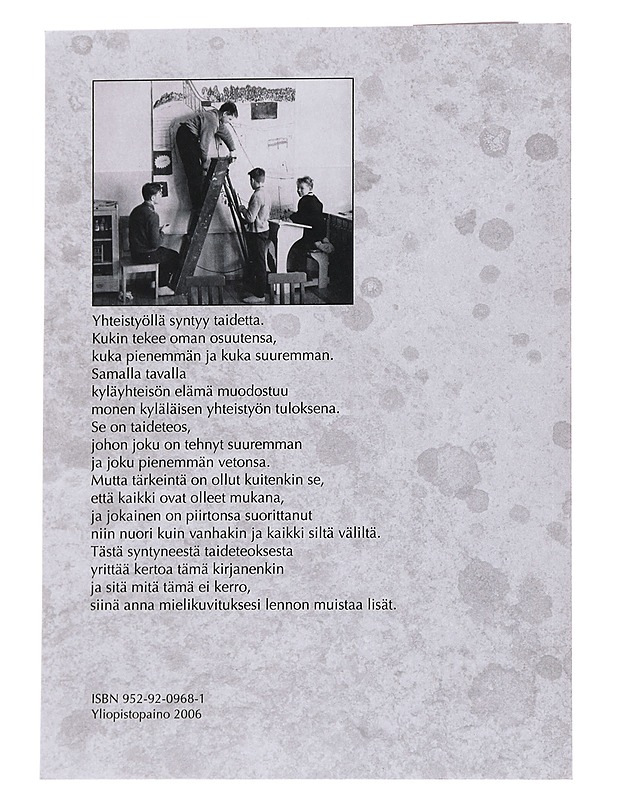 Yhteistyöllä syntyy taidetta.
Kukin tekee oman osuutensa,
kuka pienemmän ja kuka suuremman.
Samalla tavalla
kyläyhteisön elämä muodostuu
monen kyläläisen yhteistyön tuloksena.
Se on taideteos,
johon joku on tehnyt suuremman
ja joku pienemmän vetonsa.
Mutta tärkeintä on ollut kuitenkin se,
että kaikki ovat olleet mukana,
ja jokainen on piirtonsa suorittanut
niin nuori kuin vanhakin ja kaikki siltä väliltä.
Tästä syntyneestä taideteoksesta
yrittää kertoa tämä kirjanenkin
ja sitä mitä tämä ei kerro,
siinä anna mielikuvituksesi lennon muistaa lisät.

ISBN 952-92-0968-1
Yliopistopaino 2006